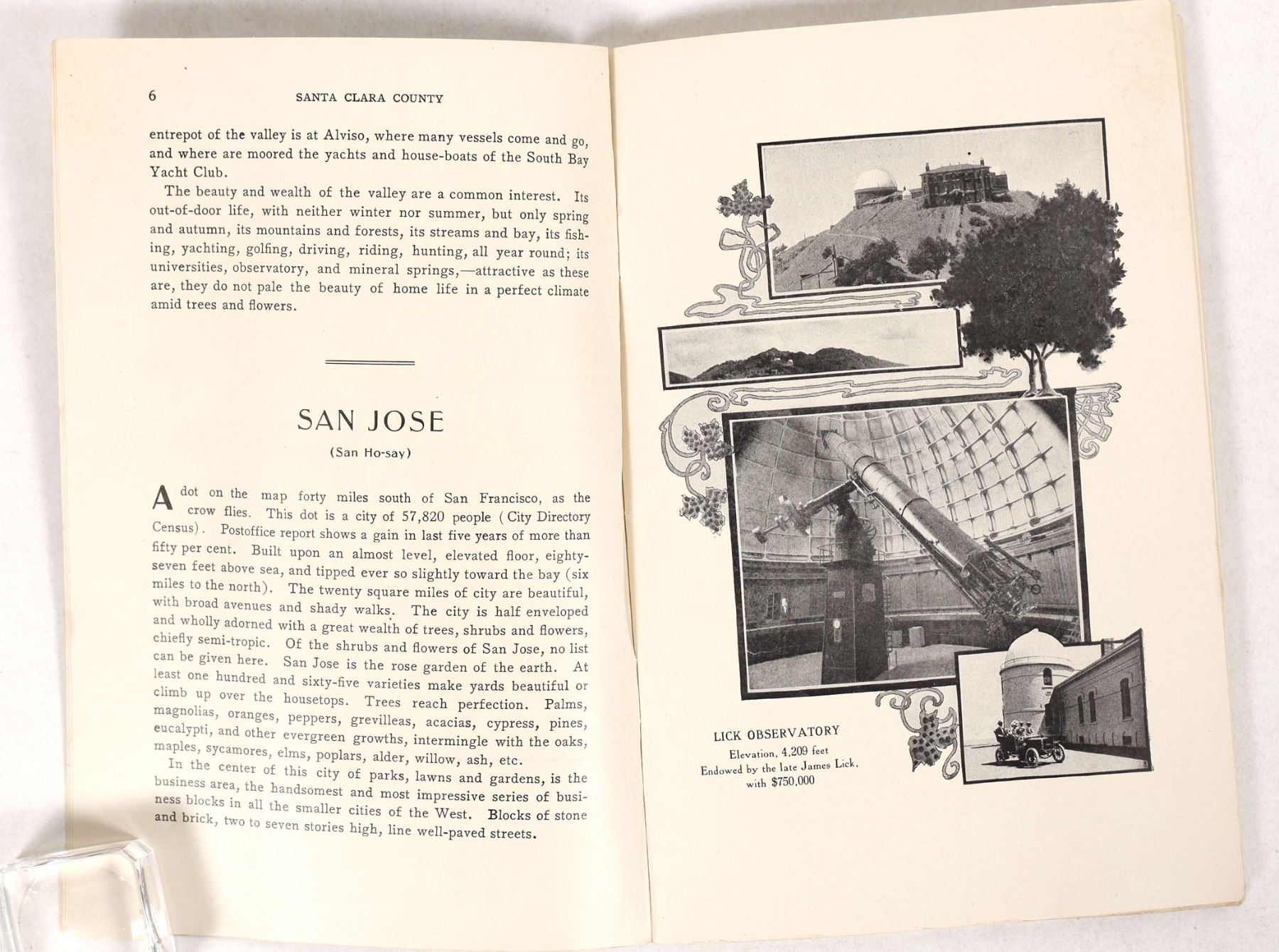 6 SANTA CLARA COUNTY

entrepot of the valley is at Alviso, where many vessels come and go, and where are moored the yachts and house-boats of the South Bay Yacht Club.

The beauty and wealth of the valley are a common interest. Its out-of-door life, with neither winter nor summer, but only spring and autumn, its mountains and forests, its streams and bay, its fishing, yachting, golfing, driving, riding, hunting, all year round; its universities, observatory, and mineral springs,—attractive as these are, they do not pale the beauty of home life in a perfect climate amid trees and flowers.

SAN JOSE

(San Ho-say)

A dot on the map forty miles south of San Francisco, as the crow flies. This dot is a city of 57,820 people (City Directory Census). Postoffice report shows a gain in last five years of more than fifty per cent. Built upon an almost level, elevated floor, eighty-seven feet above sea, and tipped ever so slightly toward the bay (six miles to the north). The twenty square miles of city are beautiful, with broad avenues and shady walks. The city is half enveloped and wholly adorned with a great wealth of trees, shrubs and flowers, chiefly semi-tropic. Of the shrubs and flowers of San Jose, no list can be given here. San Jose is the rose garden of the earth. At least one hundred and sixty-five varieties make yards beautiful or climb up over the housetops. Trees reach perfection. Palms, magnolias, oranges, peppers, grevilleas, acacias, cypress, pines, eucalypti, and other evergreen growths, intermingle with the oaks, maples, sycamores, elms, poplars, alder, willow, ash, etc.

In the center of this city of parks, lawns and gardens, is the business area, the handsomest and most impressive series of business blocks in all the smaller cities of the West. Blocks of stone and brick, two to seven stories high, line well-paved streets.

LICK OBSERVATORY
Elevation, 4,209 feet
Endowed by the late James Lick, with $750,000